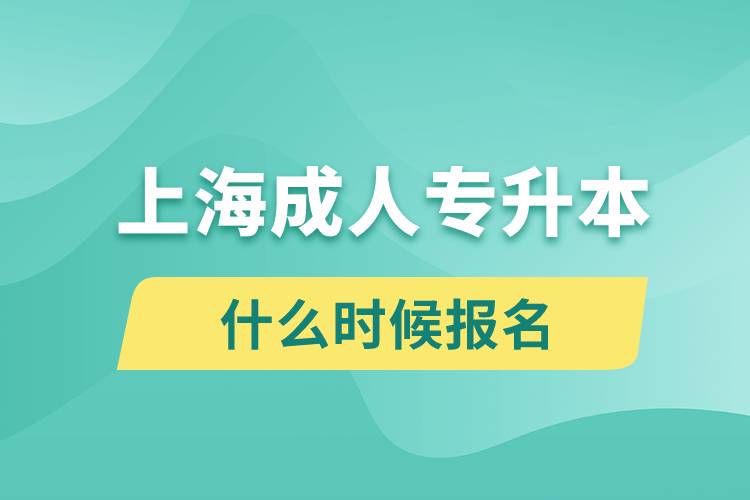 上海成人专升本

什么时候报名